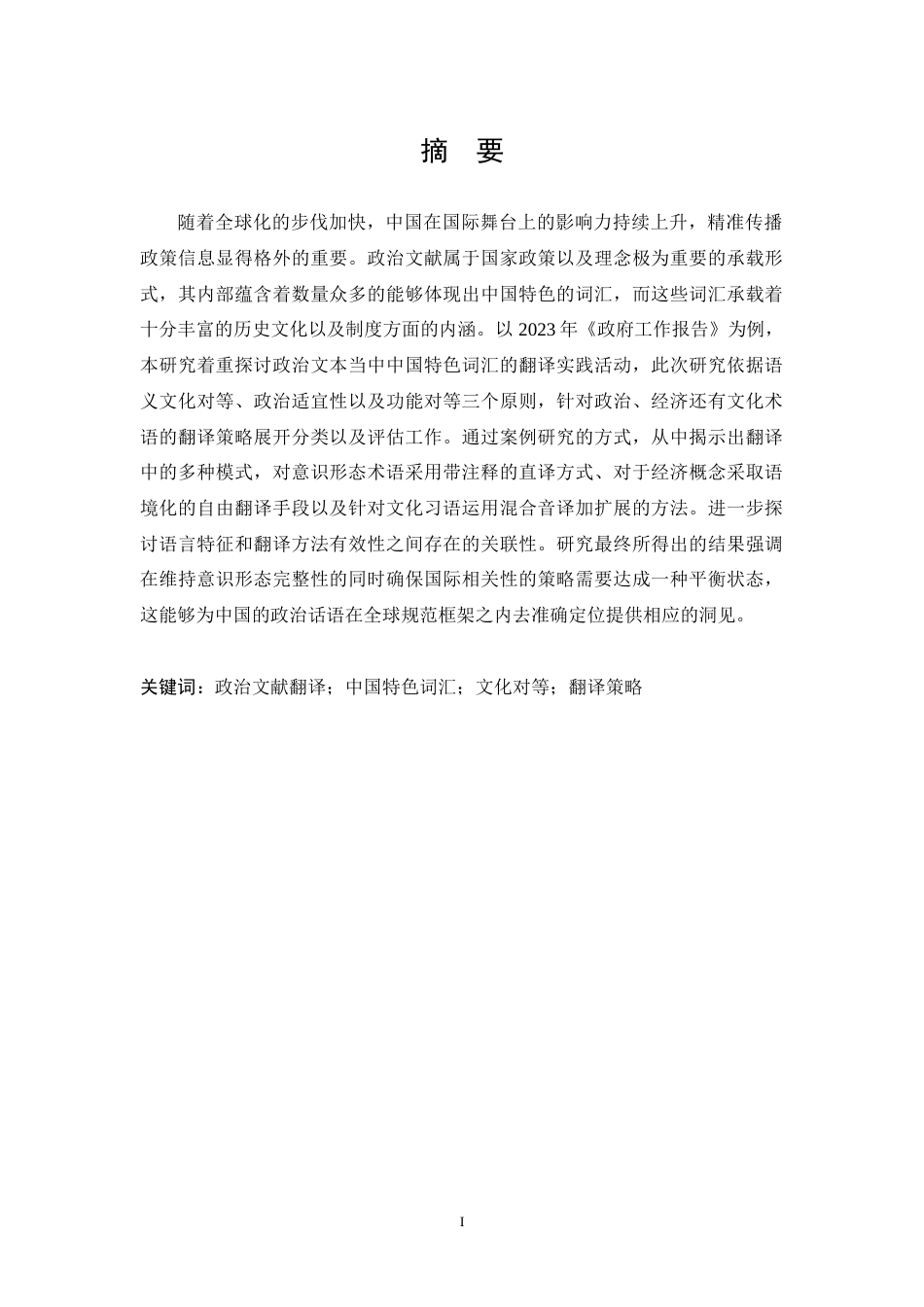 摘　要

随着全球化的步伐加快，中国在国际舞台上的影响力持续上升，精准传播政策信息显得格外的重要。政治文献属于国家政策以及理念极为重要的承载形式，其内部蕴含着数量众多的能够体现出中国特色的词汇，而这些词汇承载着十分丰富的历史文化以及制度方面的内涵。以 2023 年《政府工作报告》为例，本研究着重探讨政治文本当中中国特色词汇的翻译实践活动，此次研究依据语义文化对等、政治适宜性以及功能对等三个原则，针对政治、经济还有文化术语的翻译策略展开分类以及评估工作。通过案例研究的方式，从中揭示出翻译中的多种模式，对意识形态术语采用带注释的直译方式、对于经济概念采取语境化的自由翻译手段以及针对文化习语运用混合音译加扩展的方法。进一步探讨语言特征和翻译方法有效性之间存在的关联性。研究最终所得出的结果强调在维持意识形态完整性的同时确保国际相关性的策略需要达成一种平衡状态，这能够为中国的政治话语在全球规范框架之内去准确定位提供相应的洞见。

关键词：政治文献翻译；中国特色词汇；文化对等；翻译策略

I